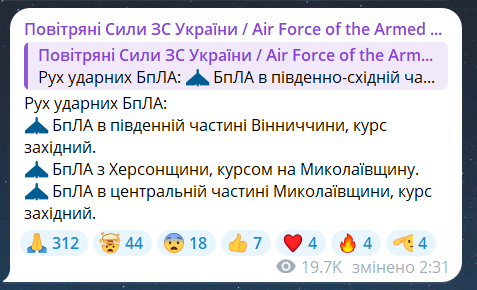 Повітряні Сили ЗС України / Air Force of the Armed ...

Повітряні Сили ЗС України / Air Force of the Arm...
Рух ударних БпЛА: БпЛА в південно-східній ча...

Рух ударних БпЛА:
БпЛА в південній частині Вінниччини, курс західний.
БпЛА з Херсонщини, курсом на Миколаївщину.
БпЛА в центральній частині Миколаївщини, курс західний.

312 44 18 7 4 4 4

19.7K змінено 2:31